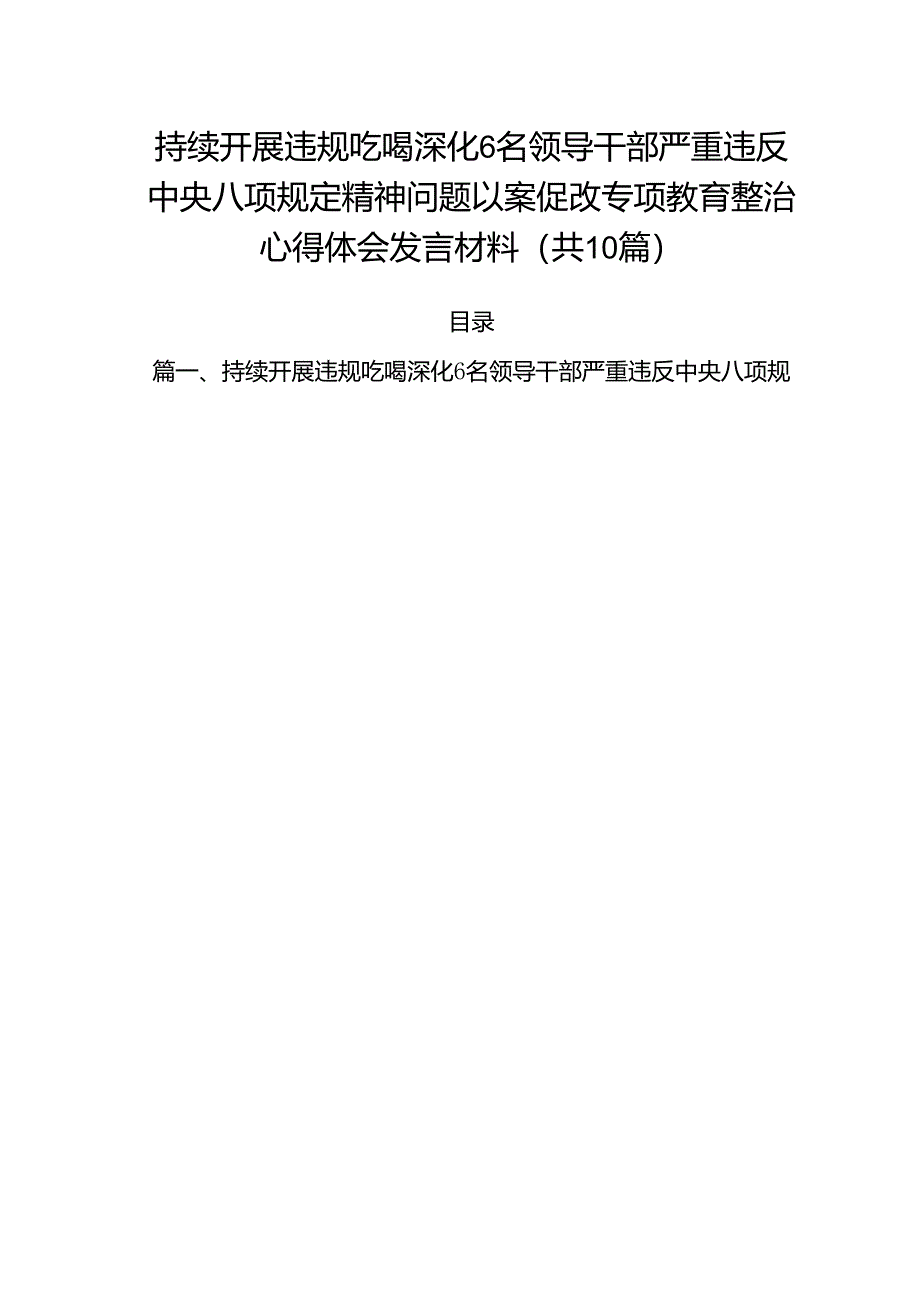 持续开展违规吃喝深化6名领导干部严重违反中央八项规定精神问题以案促改专项教育整治心得体会发言材料（共10篇）

目录

篇一、持续开展违规吃喝深化6名领导干部严重违反中央八项规